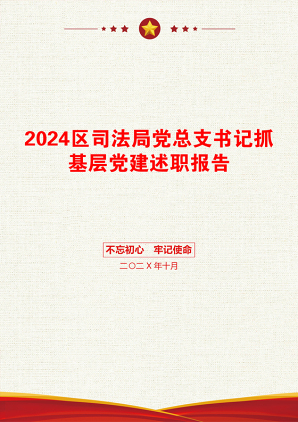 2024区司法局党总支书记抓基层党建述职报告

不忘初心　牢记使命

二〇二X年十月